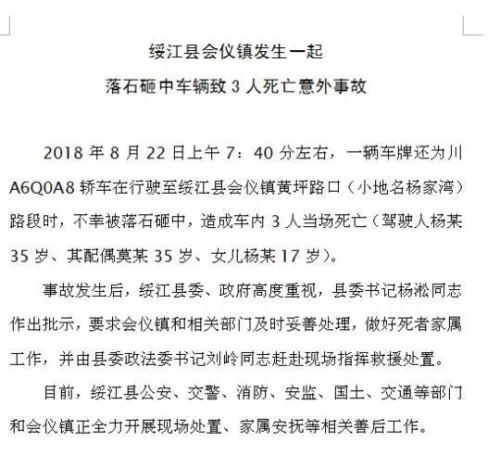 绥江县会仪镇发生一起
落石砸中车辆致 3 人死亡意外事故

2018 年 8 月 22 日上午 7：40 分左右，一辆车牌还为川 A6Q0A8 轿车在行驶至绥江县会仪镇黄坪路口（小地名杨家湾）路段时，不幸被落石砸中，造成车内 3 人当场死亡（驾驶人杨某 35 岁、其配偶莫某 35 岁、女儿杨某 17 岁）。

事故发生后，绥江县委、政府高度重视，县委书记杨淞同志作出批示，要求会仪镇和相关部门及时妥善处理，做好死者家属工作，并由县委政法委书记刘岭同志赶赴现场指挥救援处置。

目前，绥江县公安、交警、消防、安监、国土、交通等部门和会仪镇正全力开展现场处置、家属安抚等相关善后工作。